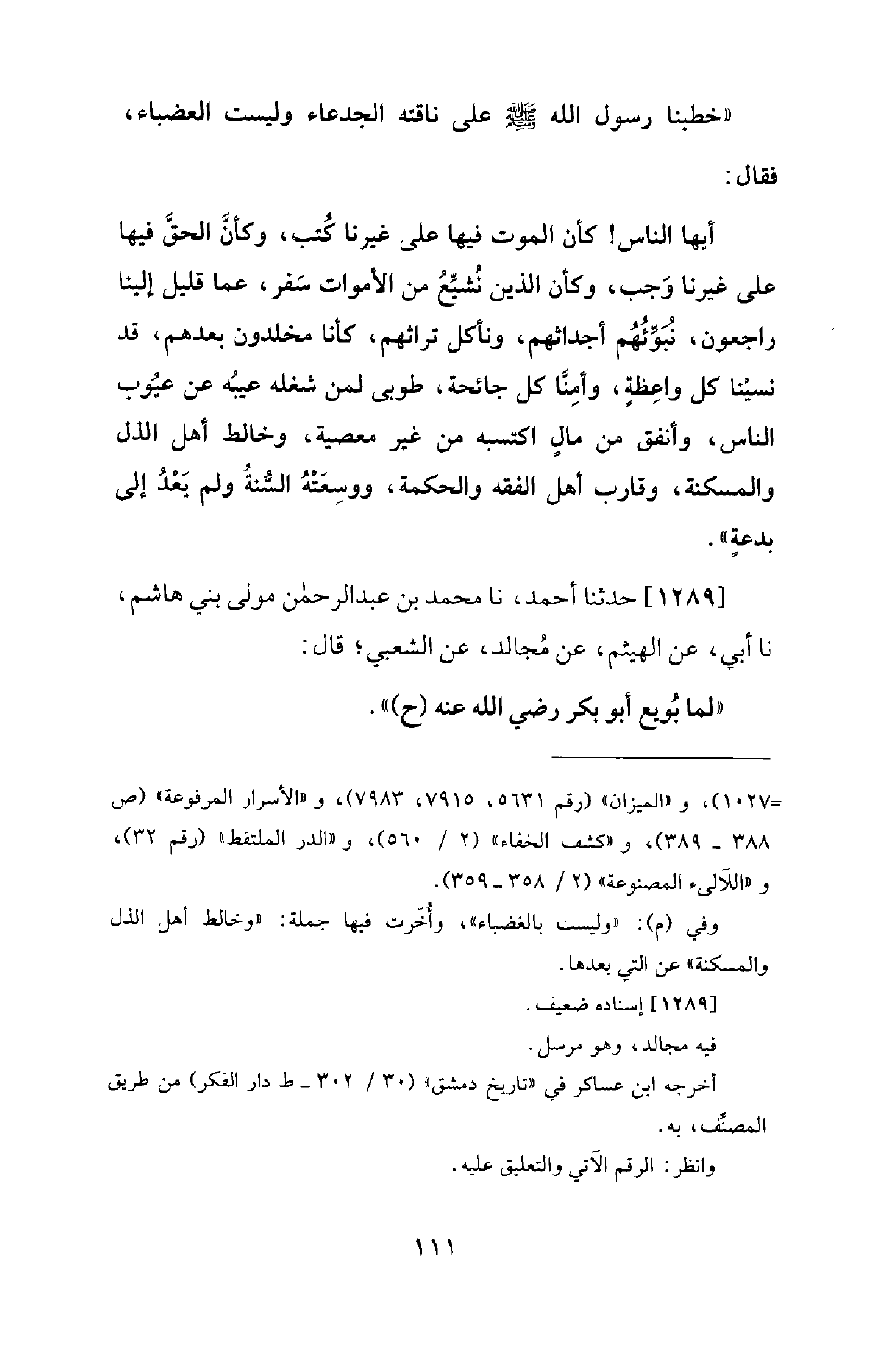 «خطبنا رسول الله ﷺ على ناقته الجدعاء وليست العضباء، فقال:

أيها الناس! كأن الموت فيها على غيرنا كُتب، وكأنَّ الحقَّ فيها على غيرنا وَجب، وكأن الذين نُشيِّعُ من الأموات سَفر، عما قليل إلينا راجعون، نُبَوِّئُهُم أجداثهم، ونأكل تراثهم، كأنا مخلدون بعدهم، قد نسيْنا كل واعِظةٍ، وأمِنَّا كل جائحة، طوبى لمن شغله عيبُه عن عيُوب الناس، وأنفق من مالٍ اكتسبه من غير معصية، وخالط أهل الذل والمسكنة، وقارب أهل الفقه والحكمة، ووسِعَتْهُ السُّنةُ ولم يَعْدُ إلى بدعةٍ».

[١٢٨٩] حدثنا أحمد، نا محمد بن عبدالرحمٰن مولى بني هاشم، نا أبي، عن الهيثم، عن مُجالد، عن الشعبي؛ قال:

«لما بُويع أبو بكر رضي الله عنه (ح)».

=١٠٢٧)، و «الميزان» (رقم ٥٦٣١، ٧٩١٥، ٧٩٨٣)، و «الأسرار المرفوعة» (ص ٣٨٨ ـ ٣٨٩)، و «كشف الخفاء» (٢ / ٥٦٠)، و «الدر الملتقط» (رقم ٣٢)، و «اللآلىء المصنوعة» (٢ / ٣٥٨ ـ ٣٥٩).

وفي (م): «وليست بالغضباء»، وأُخّرت فيها جملة: «وخالط أهل الذل والمسكنة» عن التي بعدها.

[١٢٨٩] إسناده ضعيف.

فيه مجالد، وهو مرسل.

أخرجه ابن عساكر في «تاريخ دمشق» (٣٠ / ٣٠٢ ـ ط دار الفكر) من طريق المصنِّف، به.

وانظر: الرقم الآتي والتعليق عليه.

١١١